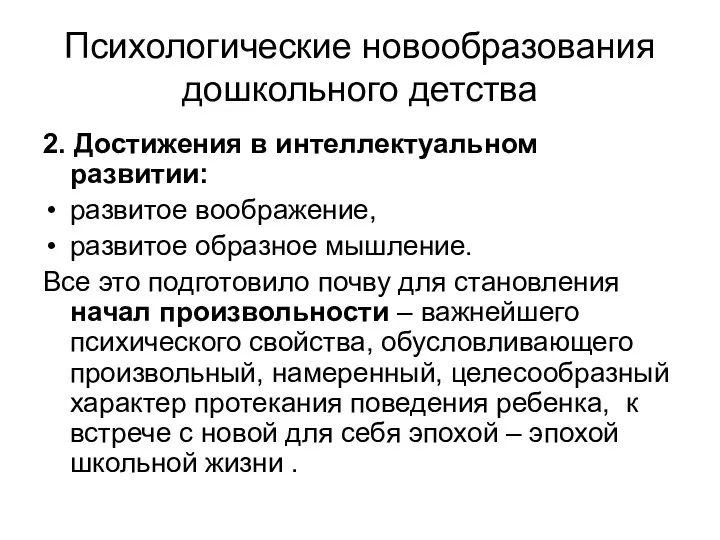 Психологические новообразования дошкольного детства

2. Достижения в интеллектуальном развитии:
• развитое воображение,
• развитое образное мышление.

Все это подготовило почву для становления начал произвольности – важнейшего психического свойства, обусловливающего произвольный, намеренный, целесообразный характер протекания поведения ребенка, к встрече с новой для себя эпохой – эпохой школьной жизни .